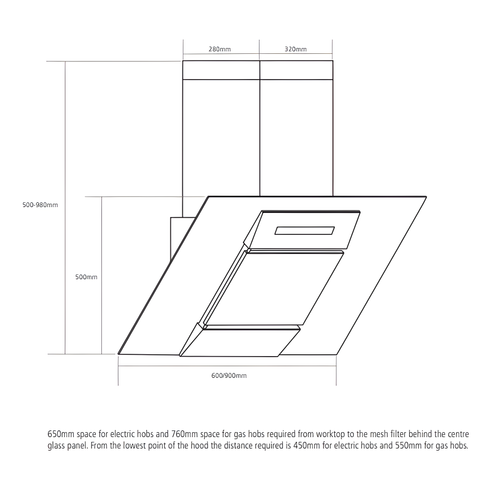 280mm

320mm

500-980mm

500mm

600/900mm

650mm space for electric hobs and 760mm space for gas hobs required from worktop to the mesh filter behind the centre glass panel. From the lowest point of the hood the distance required is 450mm for electric hobs and 550mm for gas hobs.